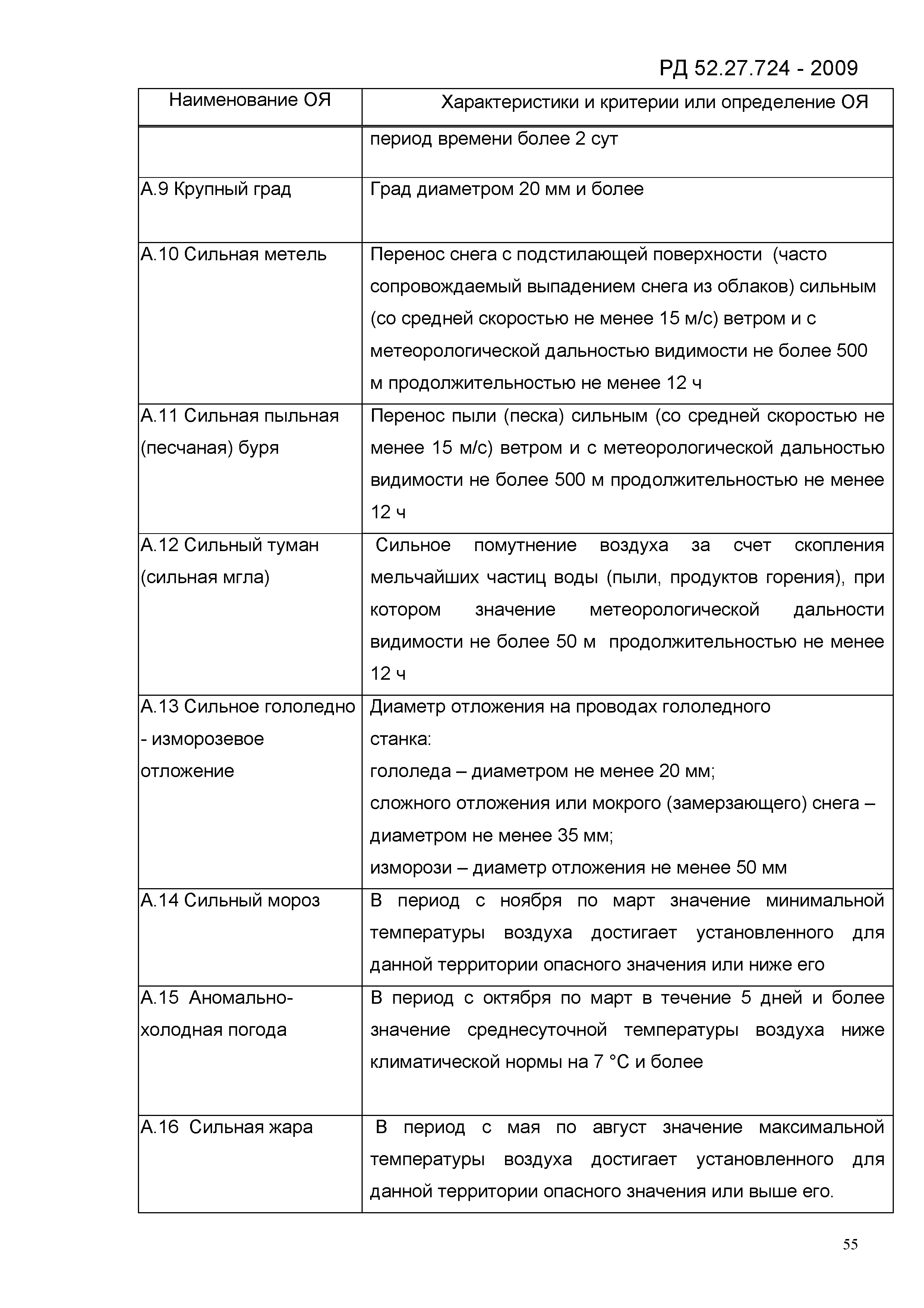 РД 52.27.724 - 2009

| Наименование ОЯ | Характеристики и критерии или определение ОЯ |
|---|---|
| | период времени более 2 сут |
| А.9 Крупный град | Град диаметром 20 мм и более |
| А.10 Сильная метель | Перенос снега с подстилающей поверхности (часто сопровождаемый выпадением снега из облаков) сильным (со средней скоростью не менее 15 м/с) ветром и с метеорологической дальностью видимости не более 500 м продолжительностью не менее 12 ч |
| А.11 Сильная пыльная (песчаная) буря | Перенос пыли (песка) сильным (со средней скоростью не менее 15 м/с) ветром и с метеорологической дальностью видимости не более 500 м продолжительностью не менее 12 ч |
| А.12 Сильный туман (сильная мгла) | Сильное помутнение воздуха за счет скопления мельчайших частиц воды (пыли, продуктов горения), при котором значение метеорологической дальности видимости не более 50 м продолжительностью не менее 12 ч |
| А.13 Сильное гололедно - изморозевое отложение | Диаметр отложения на проводах гололедного станка: гололеда – диаметром не менее 20 мм; сложного отложения или мокрого (замерзающего) снега – диаметром не менее 35 мм; изморози – диаметр отложения не менее 50 мм |
| А.14 Сильный мороз | В период с ноября по март значение минимальной температуры воздуха достигает установленного для данной территории опасного значения или ниже его |
| А.15 Аномально-холодная погода | В период с октября по март в течение 5 дней и более значение среднесуточной температуры воздуха ниже климатической нормы на 7 °С и более |
| А.16 Сильная жара | В период с мая по август значение максимальной температуры воздуха достигает установленного для данной территории опасного значения или выше его. |

55